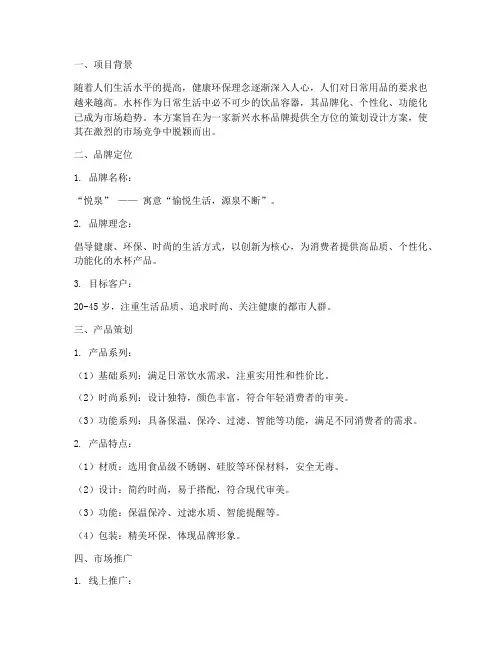 一、项目背景

随着人们生活水平的提高，健康环保理念逐渐深入人心，人们对日常用品的要求也越来越高。水杯作为日常生活中必不可少的饮品容器，其品牌化、个性化、功能化已成为市场趋势。本方案旨在为一家新兴水杯品牌提供全方位的策划设计方案，使其在激烈的市场竞争中脱颖而出。

二、品牌定位

1. 品牌名称：

“悦泉” —— 寓意“愉悦生活，源泉不断”。

2. 品牌理念：

倡导健康、环保、时尚的生活方式，以创新为核心，为消费者提供高品质、个性化、功能化的水杯产品。

3. 目标客户：

20-45 岁，注重生活品质、追求时尚、关注健康的都市人群。

三、产品策划

1. 产品系列：

（1）基础系列：满足日常饮水需求，注重实用性和性价比。

（2）时尚系列：设计独特，颜色丰富，符合年轻消费者的审美。

（3）功能系列：具备保温、保冷、过滤、智能等功能，满足不同消费者的需求。

2. 产品特点：

（1）材质：选用食品级不锈钢、硅胶等环保材料，安全无毒。

（2）设计：简约时尚，易于搭配，符合现代审美。

（3）功能：保温保冷、过滤水质、智能提醒等。

（4）包装：精美环保，体现品牌形象。

四、市场推广

1. 线上推广：